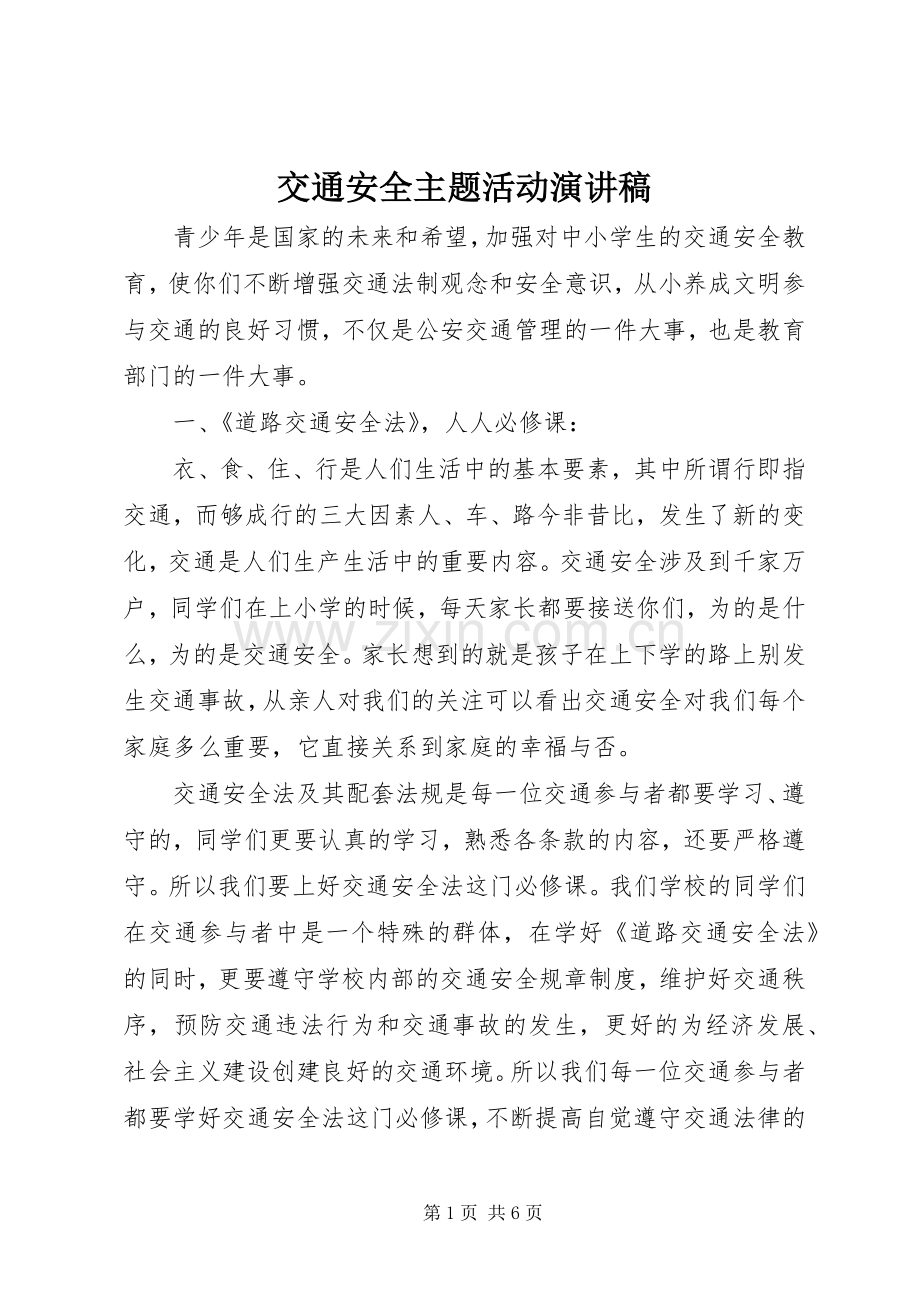 交通安全主题活动演讲稿

青少年是国家的未来和希望，加强对中小学生的交通安全教育，使你们不断增强交通法制观念和安全意识，从小养成文明参与交通的良好习惯，不仅是公安交通管理的一件大事，也是教育部门的一件大事。

一、《道路交通安全法》，人人必修课：

衣、食、住、行是人们生活中的基本要素，其中所谓行即指交通，而够成行的三大因素人、车、路今非昔比，发生了新的变化，交通是人们生产生活中的重要内容。交通安全涉及到千家万户，同学们在上小学的时候，每天家长都要接送你们，为的是什么，为的是交通安全。家长想到的就是孩子在上下学的路上别发生交通事故，从亲人对我们的关注可以看出交通安全对我们每个家庭多么重要，它直接关系到家庭的幸福与否。

交通安全法及其配套法规是每一位交通参与者都要学习、遵守的，同学们更要认真的学习，熟悉各条款的内容，还要严格遵守。所以我们要上好交通安全法这门必修课。我们学校的同学们在交通参与者中是一个特殊的群体，在学好《道路交通安全法》的同时，更要遵守学校内部的交通安全规章制度，维护好交通秩序，预防交通违法行为和交通事故的发生，更好的为经济发展、社会主义建设创建良好的交通环境。所以我们每一位交通参与者都要学好交通安全法这门必修课，不断提高自觉遵守交通法律的

第1页 共6页

www.zixin.com.cn